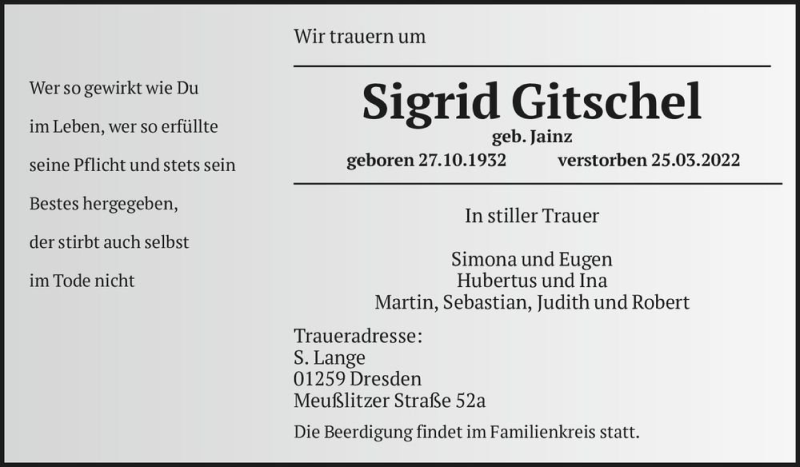 Wer so gewirkt wie Du
im Leben, wer so erfüllte
seine Pflicht und stets sein
Bestes hergegeben,
der stirbt auch selbst
im Tode nicht

Wir trauern um

Sigrid Gitschel

geb. Jainz

geboren 27.10.1932 verstorben 25.03.2022

In stiller Trauer

Simona und Eugen
Hubertus und Ina
Martin, Sebastian, Judith und Robert

Traueradresse:
S. Lange
01259 Dresden
Meußlitzer Straße 52a

Die Beerdigung findet im Familienkreis statt.